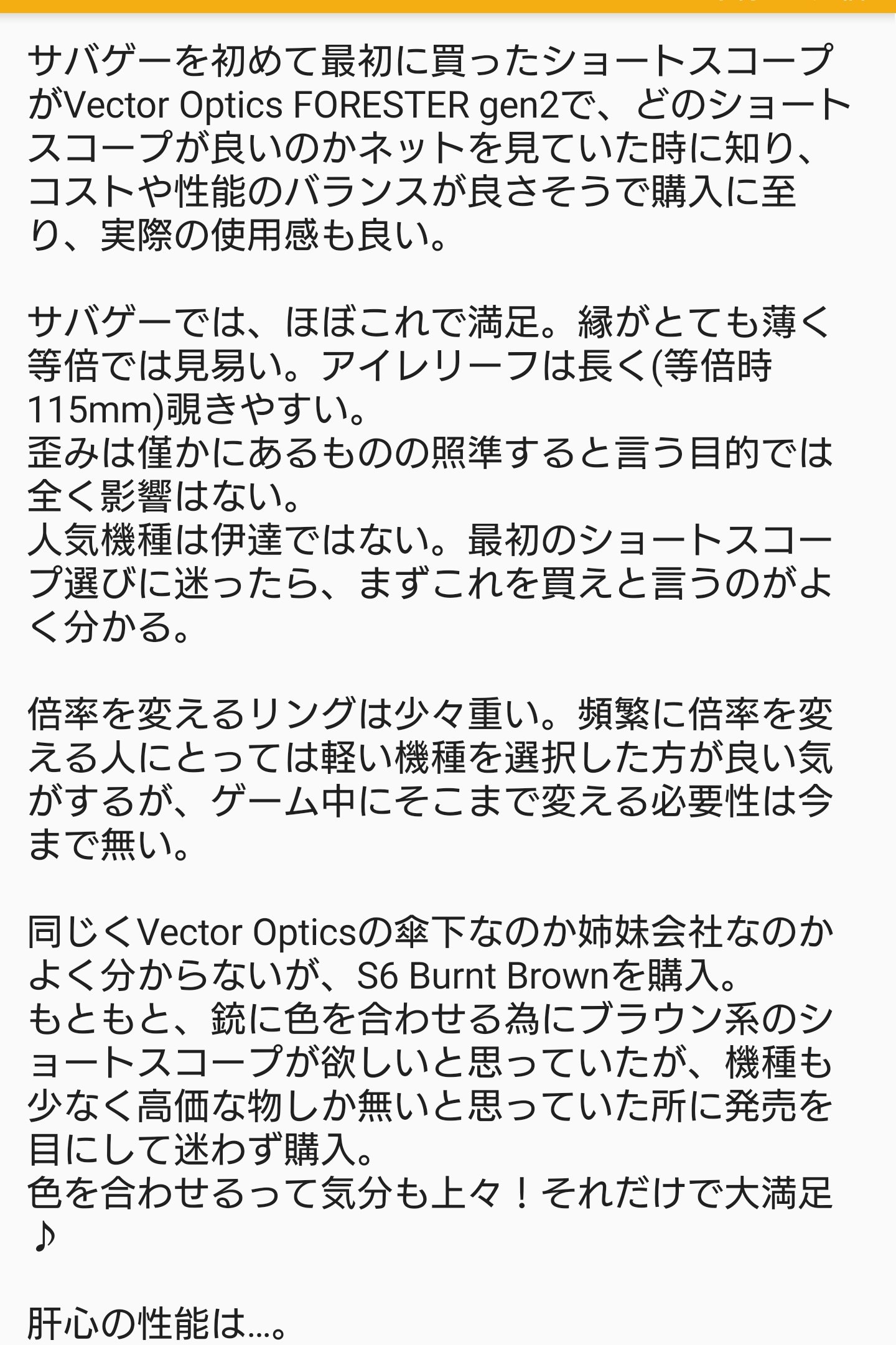 サバゲーを初めて最初に買ったショートスコープがVector Optics FORESTER gen2で、どのショートスコープが良いのかネットを見ていた時に知り、コストや性能のバランスが良さそうで購入に至り、実際の使用感も良い。

サバゲーでは、ほぼこれで満足。縁がとても薄く等倍では見易い。アイレリーフは長く(等倍時115mm)覗きやすい。
歪みは僅かにあるものの照準すると言う目的では全く影響はない。
人気機種は伊達ではない。最初のショートスコープ選びに迷ったら、まずこれを買えと言うのがよく分かる。

倍率を変えるリングは少々重い。頻繁に倍率を変える人にとっては軽い機種を選択した方が良い気がするが、ゲーム中にそこまで変える必要性は今まで無い。

同じくVector Opticsの傘下なのか姉妹会社なのかよく分からないが、S6 Burnt Brownを購入。
もともと、銃に色を合わせる為にブラウン系のショートスコープが欲しいと思っていたが、機種も少なく高価な物しか無いと思っていた所に発売を目にして迷わず購入。
色を合わせるって気分も上々！それだけで大満足♪

肝心の性能は…。